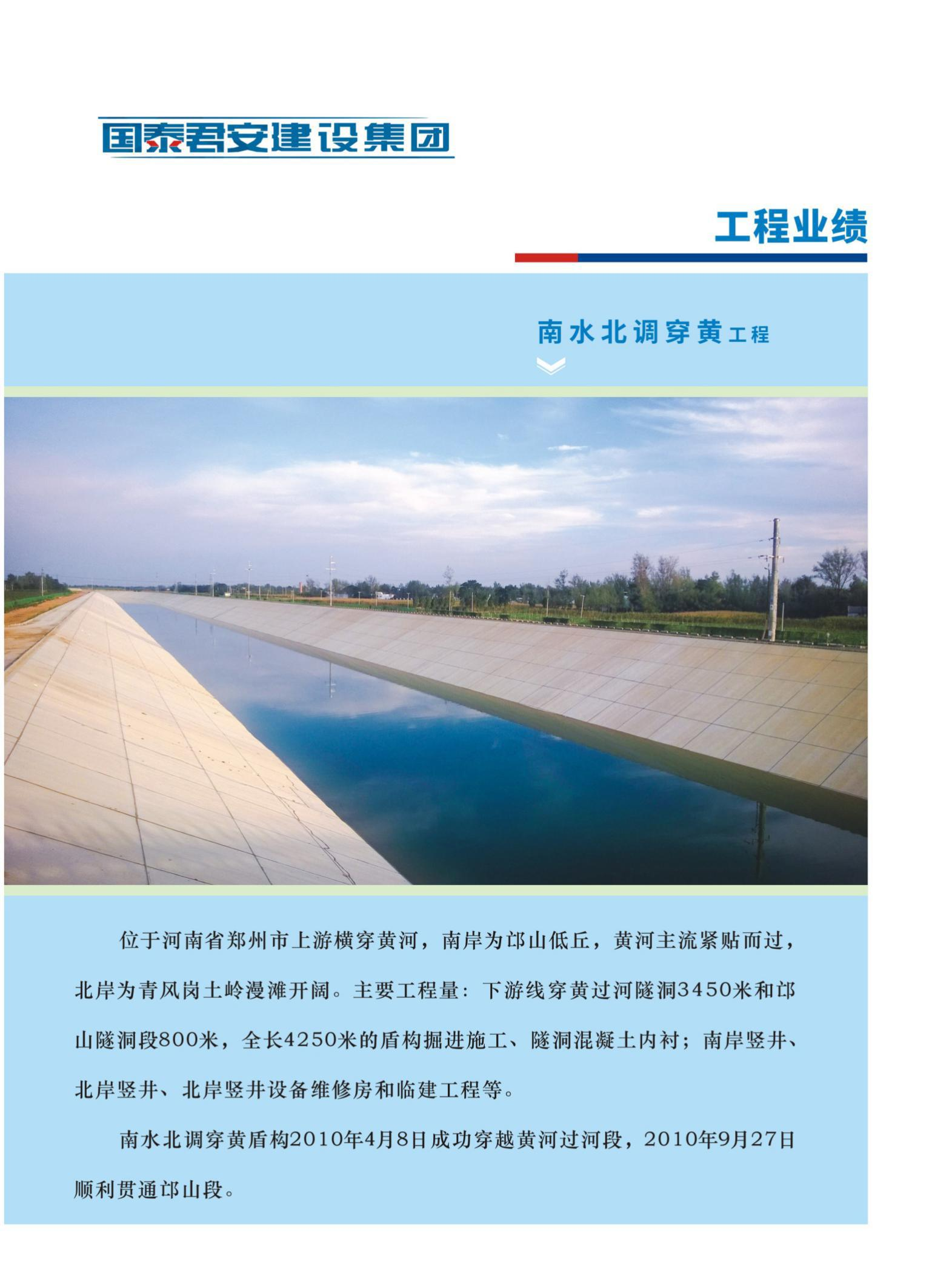 国泰君安建设集团

工程业绩

南水北调穿黄工程

位于河南省郑州市上游横穿黄河，南岸为邙山低丘，黄河主流紧贴而过，北岸为青风岗土岭漫滩开阔。主要工程量：下游线穿黄过河隧洞3450米和邙山隧洞段800米，全长4250米的盾构掘进施工、隧洞混凝土内衬；南岸竖井、北岸竖井、北岸竖井设备维修房和临建工程等。

南水北调穿黄盾构2010年4月8日成功穿越黄河过河段，2010年9月27日顺利贯通邙山段。